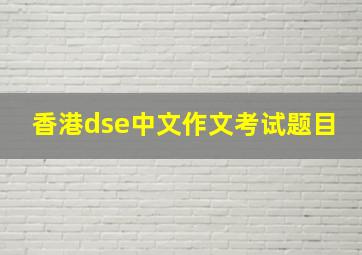 香港dse中文作文考试题目